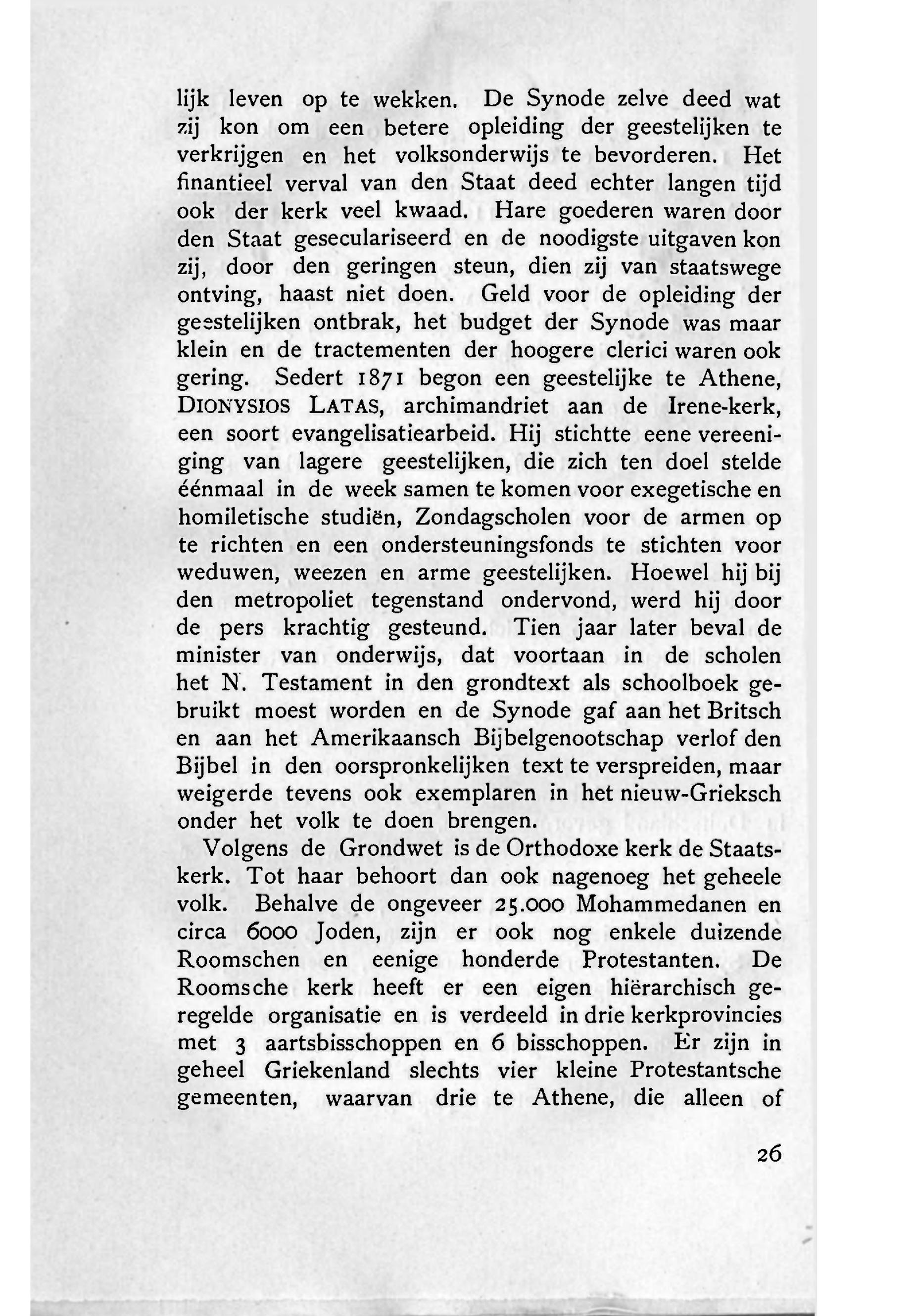 lijk leven op te wekken. De Synode zelve deed wat zij kon om een betere opleiding der geestelijken te verkrijgen en het volksonderwijs te bevorderen. Het finantieel verval van den Staat deed echter langen tijd ook der kerk veel kwaad. Hare goederen waren door den Staat geseculariseerd en de noodigste uitgaven kon zij, door den geringen steun, dien zij van staatswege ontving, haast niet doen. Geld voor de opleiding der geestelijken ontbrak, het budget der Synode was maar klein en de tractementen der hoogere clerici waren ook gering. Sedert 1871 begon een geestelijke te Athene, DIONYSIOS LATAS, archimandriet aan de Irene-kerk, een soort evangelisatiearbeid. Hij stichtte eene vereeniging van lagere geestelijken, die zich ten doel stelde éénmaal in de week samen te komen voor exegetische en homiletische studiën, Zondagscholen voor de armen op te richten en een ondersteuningsfonds te stichten voor weduwen, weezen en arme geestelijken. Hoewel hij bij den metropoliet tegenstand ondervond, werd hij door de pers krachtig gesteund. Tien jaar later beval de minister van onderwijs, dat voortaan in de scholen het N. Testament in den grondtext als schoolboek gebruikt moest worden en de Synode gaf aan het Britsch en aan het Amerikaansch Bijbelgenootschap verlof den Bijbel in den oorspronkelijken text te verspreiden, maar weigerde tevens ook exemplaren in het nieuw-Grieksch onder het volk te doen brengen.

Volgens de Grondwet is de Orthodoxe kerk de Staatskerk. Tot haar behoort dan ook nagenoeg het geheele volk. Behalve de ongeveer 25.000 Mohammedanen en circa 6000 Joden, zijn er ook nog enkele duizende Roomschen en eenige honderde Protestanten. De Roomsche kerk heeft er een eigen hiërarchisch geregelde organisatie en is verdeeld in drie kerkprovincies met 3 aartsbisschoppen en 6 bisschoppen. Er zijn in geheel Griekenland slechts vier kleine Protestantsche gemeenten, waarvan drie te Athene, die alleen of

26